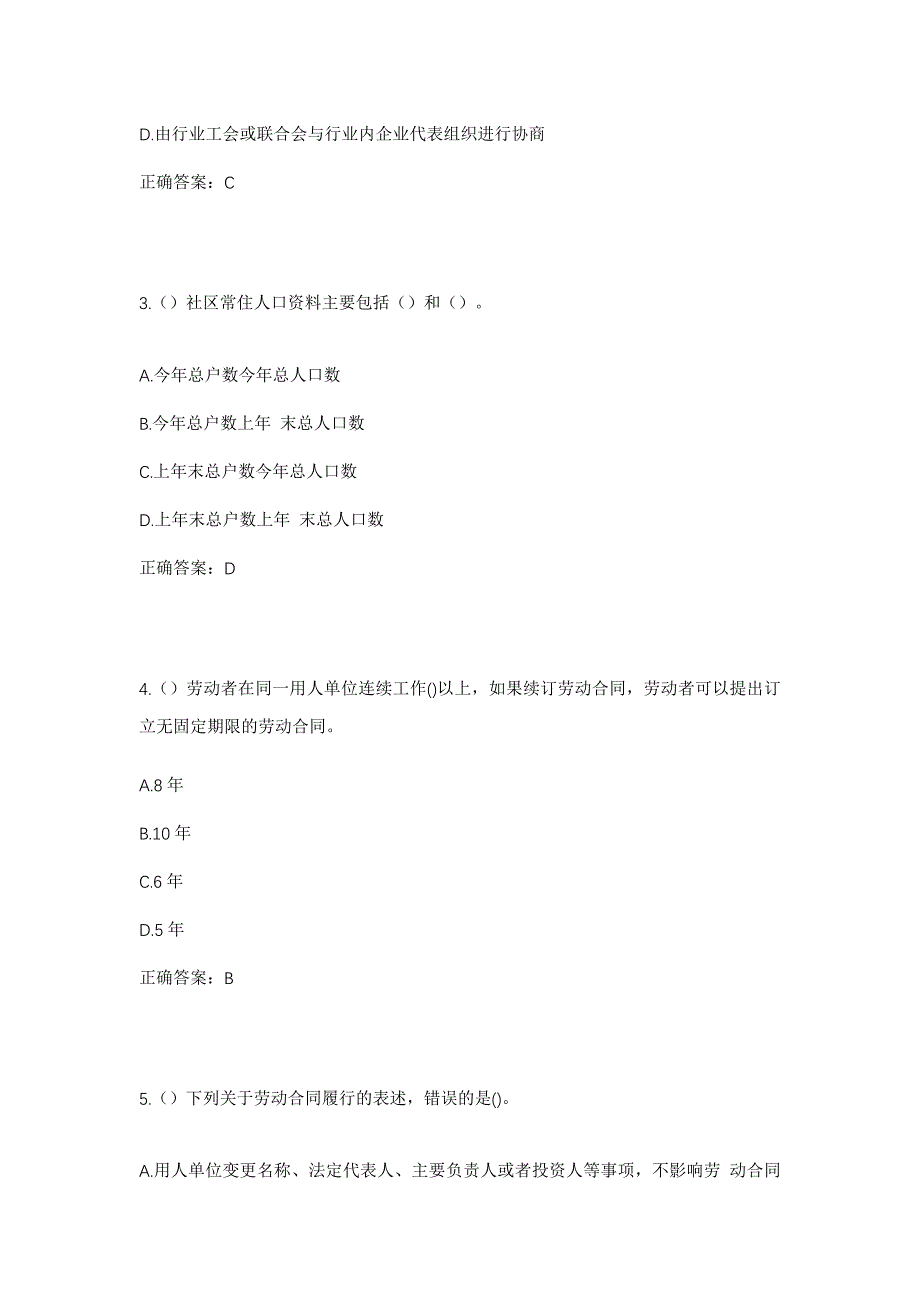 D.由行业工会或联合会与行业内企业代表组织进行协商

正确答案：C

3.（）社区常住人口资料主要包括（）和（）。

A.今年总户数今年总人口数

B.今年总户数上年 末总人口数

C.上年末总户数今年总人口数

D.上年末总户数上年 末总人口数

正确答案：D

4.（）劳动者在同一用人单位连续工作()以上，如果续订劳动合同，劳动者可以提出订立无固定期限的劳动合同。

A.8 年

B.10 年

C.6 年

D.5 年

正确答案：B

5.（）下列关于劳动合同履行的表述，错误的是()。

A.用人单位变更名称、法定代表人、主要负责人或者投资人等事项，不影响劳 动合同